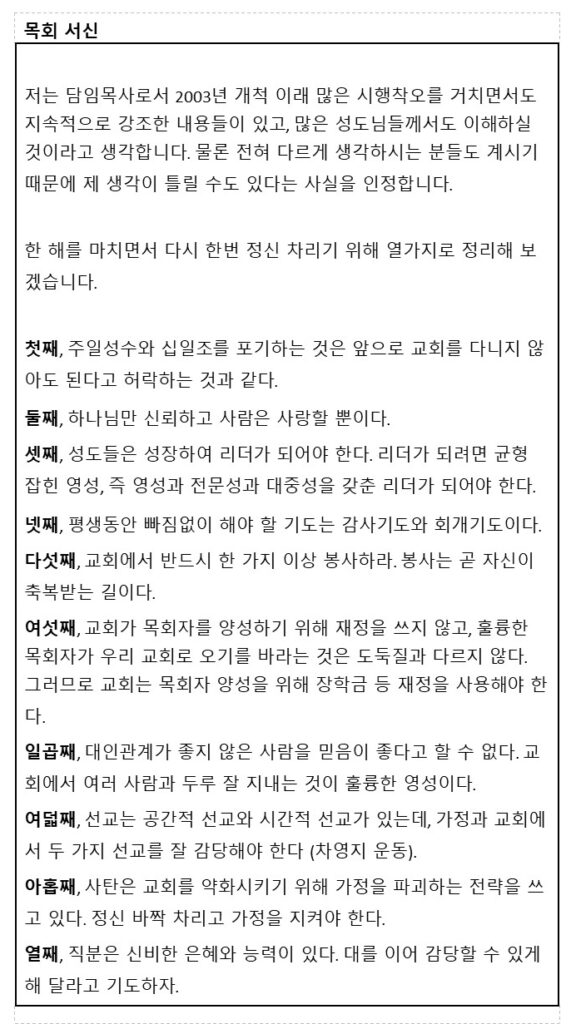 목회 서신

저는 담임목사로서 2003년 개척 이래 많은 시행착오를 거치면서도 지속적으로 강조한 내용들이 있고, 많은 성도님들께서도 이해하실 것이라고 생각합니다. 물론 전혀 다르게 생각하시는 분들도 계시기 때문에 제 생각이 틀릴 수도 있다는 사실을 인정합니다.

한 해를 마치면서 다시 한번 정신 차리기 위해 열가지로 정리해 보겠습니다.

첫째, 주일성수와 십일조를 포기하는 것은 앞으로 교회를 다니지 않아도 된다고 허락하는 것과 같다.

둘째, 하나님만 신뢰하고 사람은 사랑할 뿐이다.

셋째, 성도들은 성장하여 리더가 되어야 한다. 리더가 되려면 균형 잡힌 영성, 즉 영성과 전문성과 대중성을 갖춘 리더가 되어야 한다.

넷째, 평생동안 빠짐없이 해야 할 기도는 감사기도와 회개기도이다.

다섯째, 교회에서 반드시 한 가지 이상 봉사하라. 봉사는 곧 자신이 축복받는 길이다.

여섯째, 교회가 목회자를 양성하기 위해 재정을 쓰지 않고, 훌륭한 목회자가 우리 교회로 오기를 바라는 것은 도둑질과 다르지 않다. 그러므로 교회는 목회자 양성을 위해 장학금 등 재정을 사용해야 한다.

일곱째, 대인관계가 좋지 않은 사람을 믿음이 좋다고 할 수 없다. 교회에서 여러 사람과 두루 잘 지내는 것이 훌륭한 영성이다.

여덟째, 선교는 공간적 선교와 시간적 선교가 있는데, 가정과 교회에서 두 가지 선교를 잘 감당해야 한다 (차영지 운동).

아홉째, 사탄은 교회를 약화시키기 위해 가정을 파괴하는 전략을 쓰고 있다. 정신 바짝 차리고 가정을 지켜야 한다.

열째, 직분은 신비한 은혜와 능력이 있다. 대를 이어 감당할 수 있게 해 달라고 기도하자.